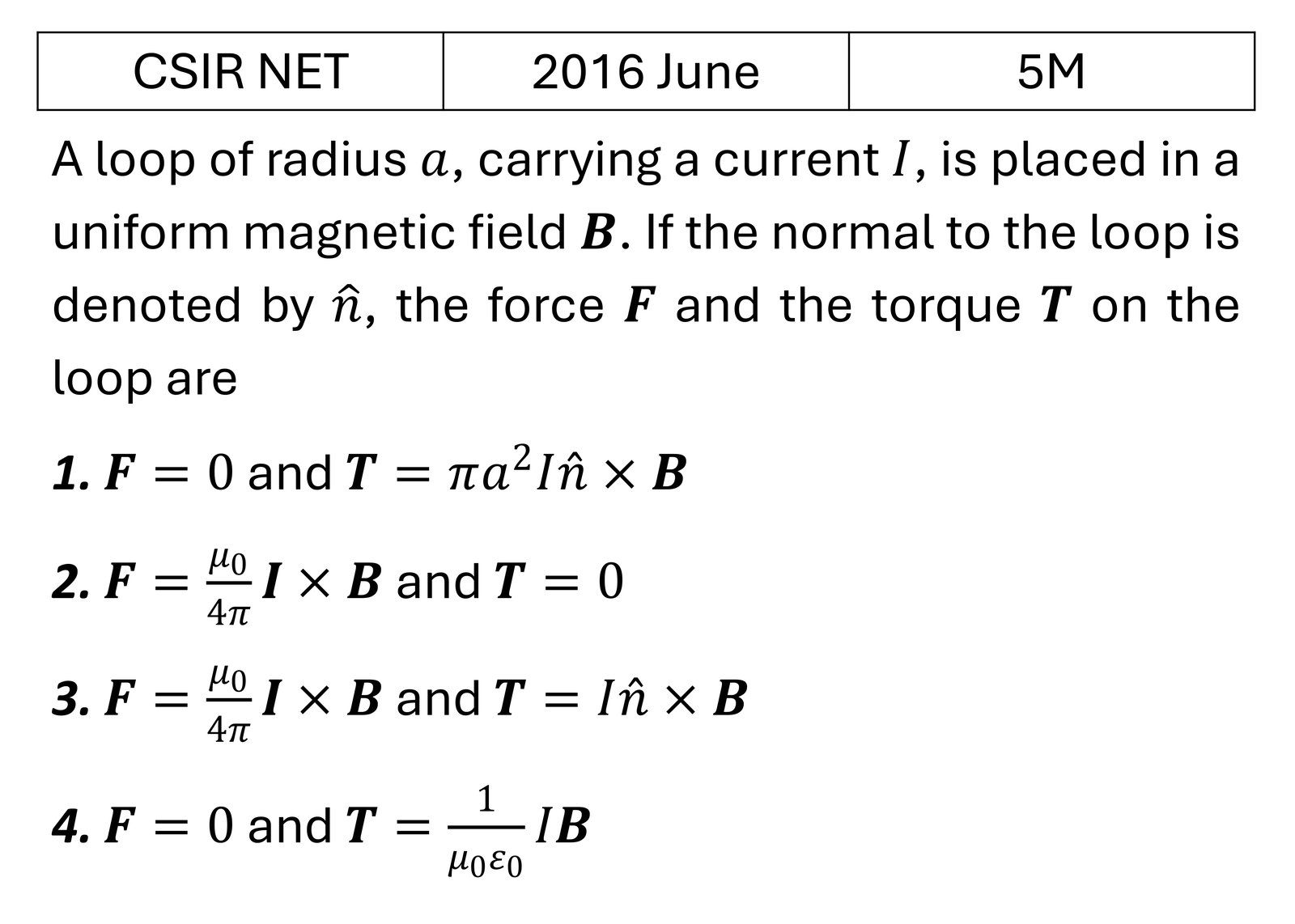 | CSIR NET | 2016 June | 5M |
|---|---|---|

A loop of radius $a$, carrying a current $I$, is placed in a uniform magnetic field $\boldsymbol{B}$. If the normal to the loop is denoted by $\hat{n}$, the force $\boldsymbol{F}$ and the torque $\boldsymbol{T}$ on the loop are

**1.** $\boldsymbol{F} = 0$ and $\boldsymbol{T} = \pi a^2 I \hat{n} \times \boldsymbol{B}$

**2.** $\boldsymbol{F} = \frac{\mu_0}{4\pi} \boldsymbol{I} \times \boldsymbol{B}$ and $\boldsymbol{T} = 0$

**3.** $\boldsymbol{F} = \frac{\mu_0}{4\pi} \boldsymbol{I} \times \boldsymbol{B}$ and $\boldsymbol{T} = I\hat{n} \times \boldsymbol{B}$

**4.** $\boldsymbol{F} = 0$ and $\boldsymbol{T} = \frac{1}{\mu_0 \varepsilon_0} I\boldsymbol{B}$